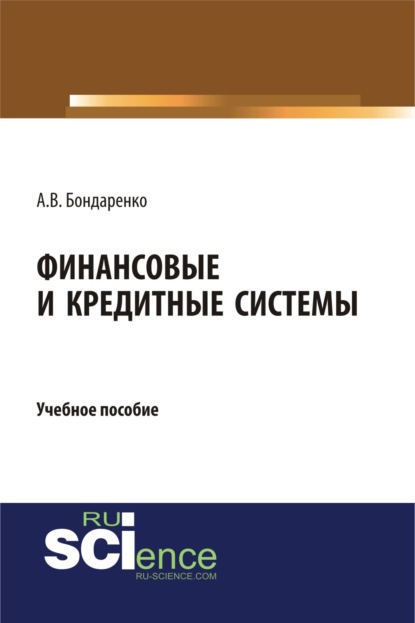 А.В. Бондаренко

ФИНАНСОВЫЕ И КРЕДИТНЫЕ СИСТЕМЫ

Учебное пособие

RU
SCIence
RU-SCIENCE.COM